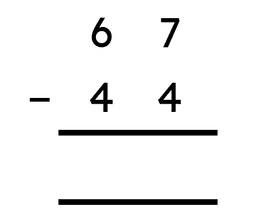 6 7
− 4 4